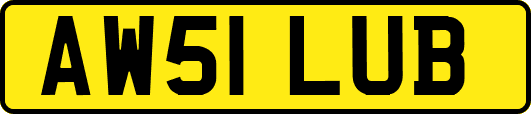 AW51 LUB